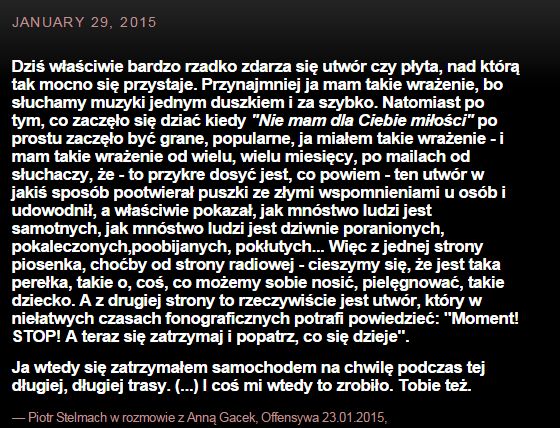 JANUARY 29, 2015

Dziś właściwie bardzo rzadko zdarza się utwór czy płyta, nad którą tak mocno się przystaje. Przynajmniej ja mam takie wrażenie, bo słuchamy muzyki jednym duszkiem i za szybko. Natomiast po tym, co zaczęło się dziać kiedy "Nie mam dla Ciebie miłości" po prostu zaczęło być grane, popularne, ja miałem takie wrażenie - i mam takie wrażenie od wielu, wielu miesięcy, po mailach od słuchaczy, że - to przykre dosyć jest, co powiem - ten utwór w jakiś sposób pootwierał puszki ze złymi wspomnieniami u osób i udowodnił, a właściwie pokazał, jak mnóstwo ludzi jest samotnych, jak mnóstwo ludzi jest dziwnie poranionych, pokaleczonych,poobijanych, pokłutych... Więc z jednej strony piosenka, choćby od strony radiowej - cieszymy się, że jest taka perełka, takie o, coś, co możemy sobie nosić, pielęgnować, takie dziecko. A z drugiej strony to rzeczywiście jest utwór, który w niełatwych czasach fonograficznych potrafi powiedzieć: "Moment! STOP! A teraz się zatrzymaj i popatrz, co się dzieje".

Ja wtedy się zatrzymałem samochodem na chwilę podczas tej długiej, długiej trasy. (...) I coś mi wtedy to zrobiło. Tobie też.

— Piotr Stelmach w rozmowie z Anną Gacek, Offensywa 23.01.2015,